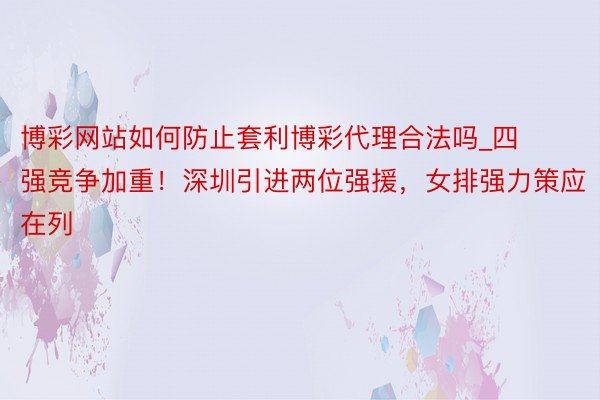 博彩网站如何防止套利博彩代理合法吗_四强竞争加重！深圳引进两位强援，女排强力策应在列